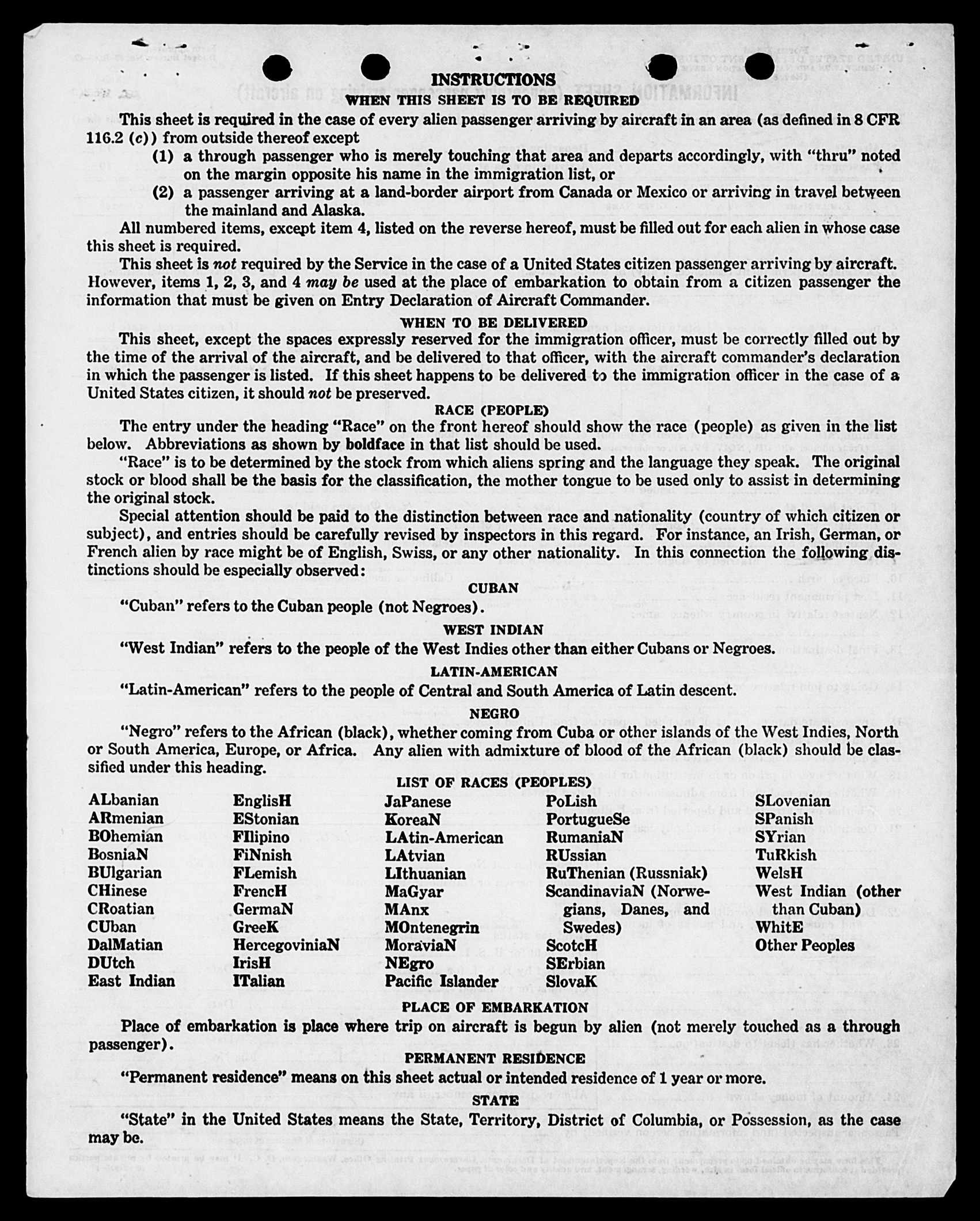 INSTRUCTIONS

WHEN THIS SHEET IS TO BE REQUIRED

This sheet is required in the case of every alien passenger arriving by aircraft in an area (as defined in 8 CFR 116.2 (c)) from outside thereof except

(1) a through passenger who is merely touching that area and departs accordingly, with "thru" noted on the margin opposite his name in the immigration list, or

(2) a passenger arriving at a land-border airport from Canada or Mexico or arriving in travel between the mainland and Alaska.

All numbered items, except item 4, listed on the reverse hereof, must be filled out for each alien in whose case this sheet is required.

This sheet is not required by the Service in the case of a United States citizen passenger arriving by aircraft. However, items 1, 2, 3, and 4 may be used at the place of embarkation to obtain from a citizen passenger the information that must be given on Entry Declaration of Aircraft Commander.

WHEN TO BE DELIVERED

This sheet, except the spaces expressly reserved for the immigration officer, must be correctly filled out by the time of the arrival of the aircraft, and be delivered to that officer, with the aircraft commander's declaration in which the passenger is listed. If this sheet happens to be delivered to the immigration officer in the case of a United States citizen, it should not be preserved.

RACE (PEOPLE)

The entry under the heading "Race" on the front hereof should show the race (people) as given in the list below. Abbreviations as shown by boldface in that list should be used.

"Race" is to be determined by the stock from which aliens spring and the language they speak. The original stock or blood shall be the basis for the classification, the mother tongue to be used only to assist in determining the original stock.

Special attention should be paid to the distinction between race and nationality (country of which citizen or subject), and entries should be carefully revised by inspectors in this regard. For instance, an Irish, German, or French alien by race might be of English, Swiss, or any other nationality. In this connection the following distinctions should be especially observed:

CUBAN

"Cuban" refers to the Cuban people (not Negroes).

WEST INDIAN

"West Indian" refers to the people of the West Indies other than either Cubans or Negroes.

LATIN-AMERICAN

"Latin-American" refers to the people of Central and South America of Latin descent.

NEGRO

"Negro" refers to the African (black), whether coming from Cuba or other islands of the West Indies, North or South America, Europe, or Africa. Any alien with admixture of blood of the African (black) should be classified under this heading.

LIST OF RACES (PEOPLES)

ALbanian
ARmenian
BOhemian
BosniaN
BUlgarian
CHinese
CRoatian
CUban
DalMatian
DUtch
East Indian

EnglisH
EStonian
FIlipino
FiNnish
FLemish
FrencH
GermaN
GreeK
HercegoviniaN
IrisH
ITalian

JaPanese
KoreaN
LAtin-American
LAtvian
LIthuanian
MaGyar
MAnx
MOntenegrin
MoraviaN
NEgro
Pacific Islander

PoLish
PortugueSe
RumaniaN
RUssian
RuThenian (Russniak)
ScandinaviaN (Norwegians, Danes, and Swedes)
ScotcH
SErbian
SlovaK

SLovenian
SPanish
SYrian
TuRkish
WelsH
West Indian (other than Cuban)
WhitE
Other Peoples

PLACE OF EMBARKATION

Place of embarkation is place where trip on aircraft is begun by alien (not merely touched as a through passenger).

PERMANENT RESIDENCE

"Permanent residence" means on this sheet actual or intended residence of 1 year or more.

STATE

"State" in the United States means the State, Territory, District of Columbia, or Possession, as the case may be.